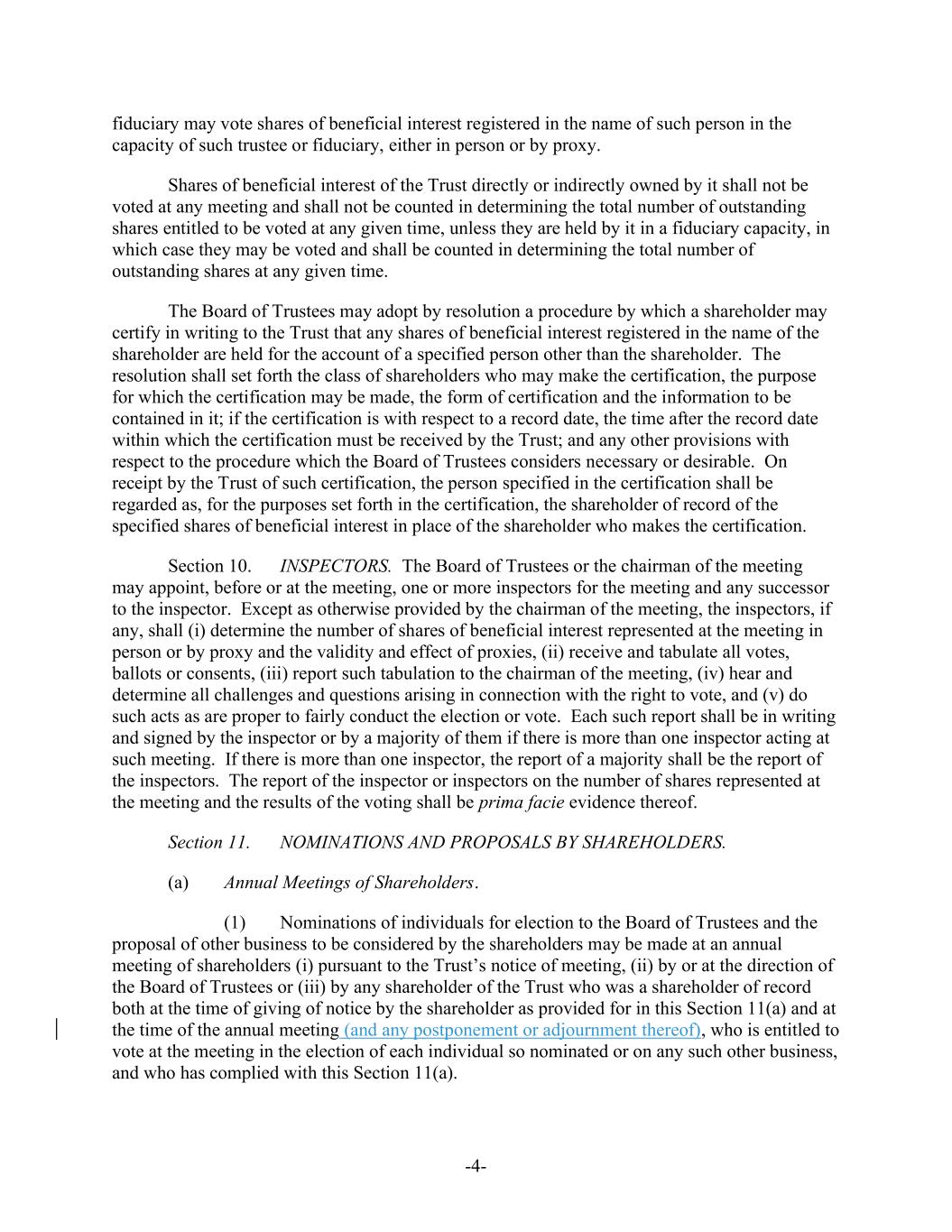 fiduciary may vote shares of beneficial interest registered in the name of such person in the capacity of such trustee or fiduciary, either in person or by proxy.

Shares of beneficial interest of the Trust directly or indirectly owned by it shall not be voted at any meeting and shall not be counted in determining the total number of outstanding shares entitled to be voted at any given time, unless they are held by it in a fiduciary capacity, in which case they may be voted and shall be counted in determining the total number of outstanding shares at any given time.

The Board of Trustees may adopt by resolution a procedure by which a shareholder may certify in writing to the Trust that any shares of beneficial interest registered in the name of the shareholder are held for the account of a specified person other than the shareholder. The resolution shall set forth the class of shareholders who may make the certification, the purpose for which the certification may be made, the form of certification and the information to be contained in it; if the certification is with respect to a record date, the time after the record date within which the certification must be received by the Trust; and any other provisions with respect to the procedure which the Board of Trustees considers necessary or desirable. On receipt by the Trust of such certification, the person specified in the certification shall be regarded as, for the purposes set forth in the certification, the shareholder of record of the specified shares of beneficial interest in place of the shareholder who makes the certification.

Section 10. INSPECTORS. The Board of Trustees or the chairman of the meeting may appoint, before or at the meeting, one or more inspectors for the meeting and any successor to the inspector. Except as otherwise provided by the chairman of the meeting, the inspectors, if any, shall (i) determine the number of shares of beneficial interest represented at the meeting in person or by proxy and the validity and effect of proxies, (ii) receive and tabulate all votes, ballots or consents, (iii) report such tabulation to the chairman of the meeting, (iv) hear and determine all challenges and questions arising in connection with the right to vote, and (v) do such acts as are proper to fairly conduct the election or vote. Each such report shall be in writing and signed by the inspector or by a majority of them if there is more than one inspector acting at such meeting. If there is more than one inspector, the report of a majority shall be the report of the inspectors. The report of the inspector or inspectors on the number of shares represented at the meeting and the results of the voting shall be prima facie evidence thereof.

Section 11. NOMINATIONS AND PROPOSALS BY SHAREHOLDERS.

(a) Annual Meetings of Shareholders.

(1) Nominations of individuals for election to the Board of Trustees and the proposal of other business to be considered by the shareholders may be made at an annual meeting of shareholders (i) pursuant to the Trust's notice of meeting, (ii) by or at the direction of the Board of Trustees or (iii) by any shareholder of the Trust who was a shareholder of record both at the time of giving of notice by the shareholder as provided for in this Section 11(a) and at the time of the annual meeting (and any postponement or adjournment thereof), who is entitled to vote at the meeting in the election of each individual so nominated or on any such other business, and who has complied with this Section 11(a).

-4-